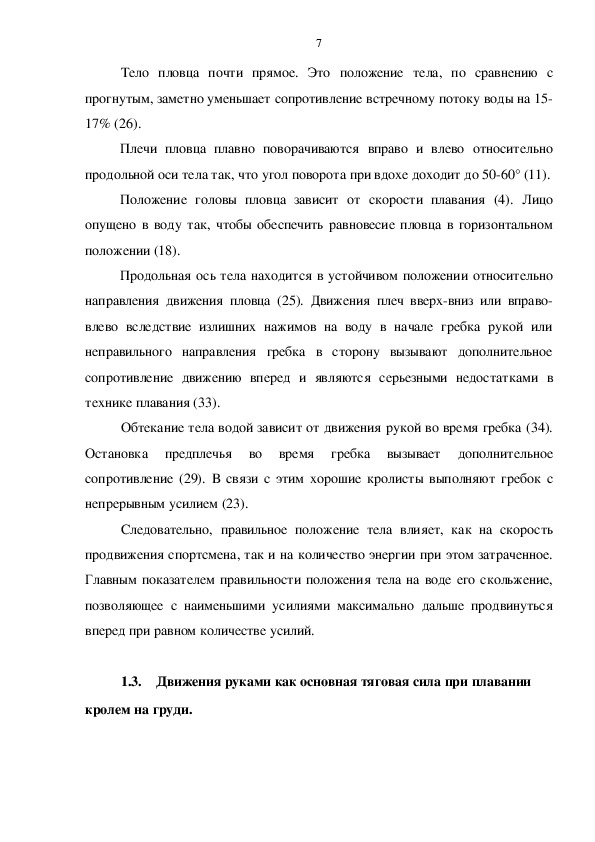 7

Тело пловца почти прямое. Это положение тела, по сравнению с прогнутым, заметно уменьшает сопротивление встречному потоку воды на 15-17% (26).

Плечи пловца плавно поворачиваются вправо и влево относительно продольной оси тела так, что угол поворота при вдохе доходит до 50-60° (11).

Положение головы пловца зависит от скорости плавания (4). Лицо опущено в воду так, чтобы обеспечить равновесие пловца в горизонтальном положении (18).

Продольная ось тела находится в устойчивом положении относительно направления движения пловца (25). Движения плеч вверх-вниз или вправо-влево вследствие излишних нажимов на воду в начале гребка рукой или неправильного направления гребка в сторону вызывают дополнительное сопротивление движению вперед и являются серьезными недостатками в технике плавания (33).

Обтекание тела водой зависит от движения рукой во время гребка (34). Остановка предплечья во время гребка вызывает дополнительное сопротивление (29). В связи с этим хорошие кролисты выполняют гребок с непрерывным усилием (23).

Следовательно, правильное положение тела влияет, как на скорость продвижения спортсмена, так и на количество энергии при этом затраченное. Главным показателем правильности положения тела на воде его скольжение, позволяющее с наименьшими усилиями максимально дальше продвинуться вперед при равном количестве усилий.

1.3. Движения руками как основная тяговая сила при плавании кролем на груди.